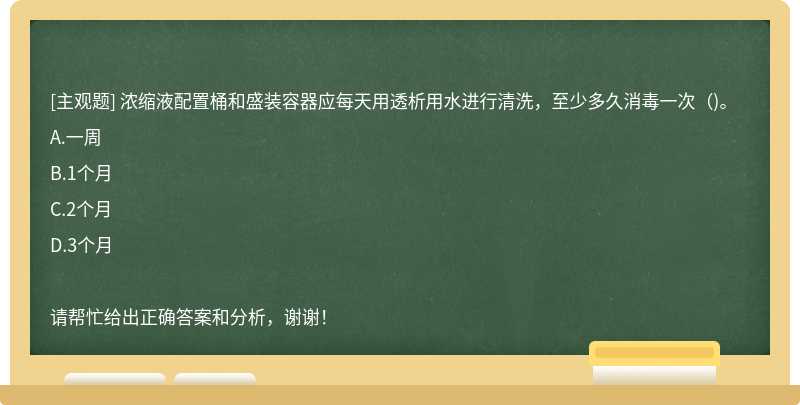 [主观题] 浓缩液配置桶和盛装容器应每天用透析用水进行清洗，至少多久消毒一次（)。

A.一周

B.1个月

C.2个月

D.3个月

请帮忙给出正确答案和分析，谢谢！